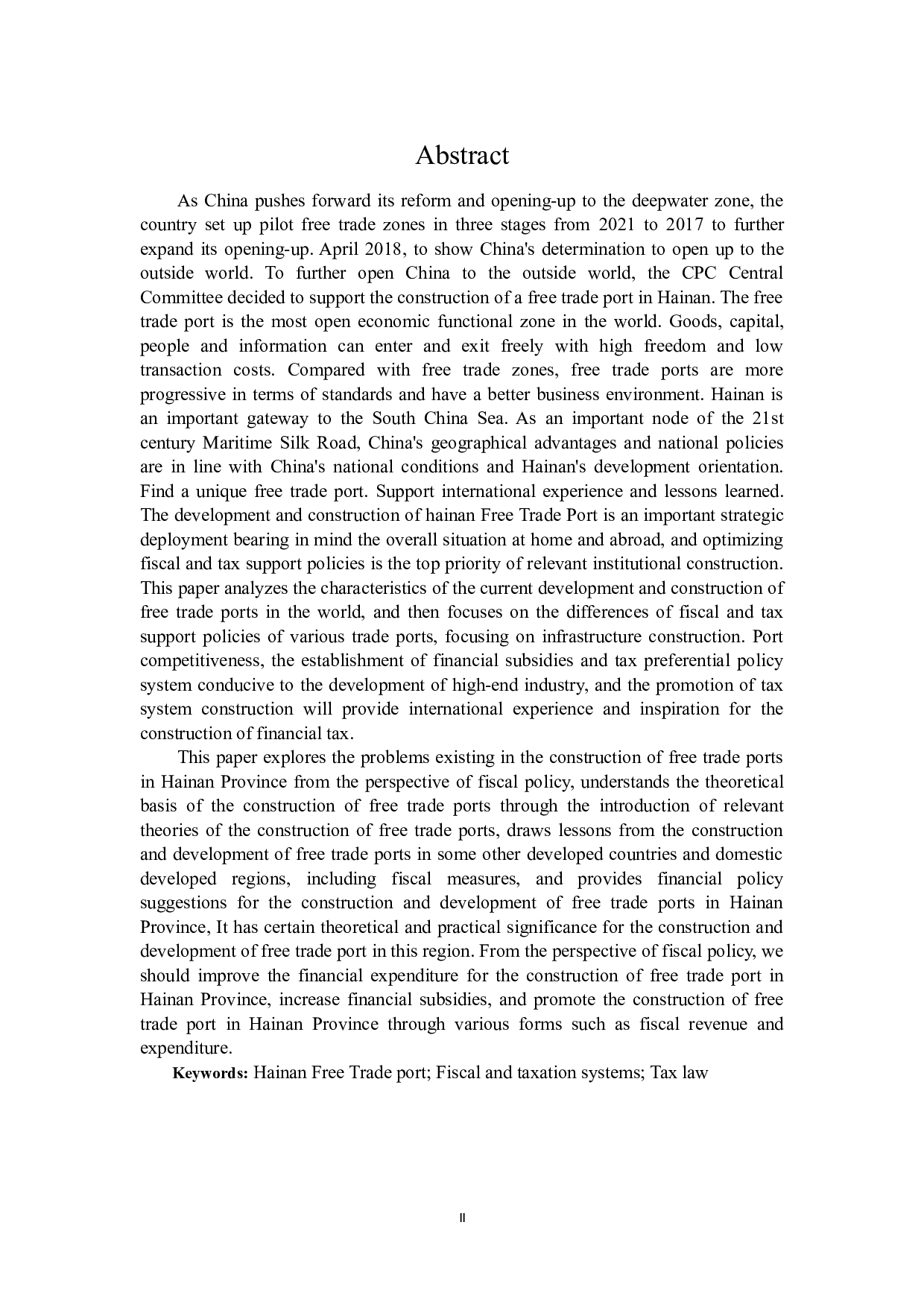 Abstract

As China pushes forward its reform and opening-up to the deepwater zone, the country set up pilot free trade zones in three stages from 2021 to 2017 to further expand its opening-up. April 2018, to show China's determination to open up to the outside world. To further open China to the outside world, the CPC Central Committee decided to support the construction of a free trade port in Hainan. The free trade port is the most open economic functional zone in the world. Goods, capital, people and information can enter and exit freely with high freedom and low transaction costs. Compared with free trade zones, free trade ports are more progressive in terms of standards and have a better business environment. Hainan is an important gateway to the South China Sea. As an important node of the 21st century Maritime Silk Road, China's geographical advantages and national policies are in line with China's national conditions and Hainan's development orientation. Find a unique free trade port. Support international experience and lessons learned. The development and construction of hainan Free Trade Port is an important strategic deployment bearing in mind the overall situation at home and abroad, and optimizing fiscal and tax support policies is the top priority of relevant institutional construction. This paper analyzes the characteristics of the current development and construction of free trade ports in the world, and then focuses on the differences of fiscal and tax support policies of various trade ports, focusing on infrastructure construction. Port competitiveness, the establishment of financial subsidies and tax preferential policy system conducive to the development of high-end industry, and the promotion of tax system construction will provide international experience and inspiration for the construction of financial tax.

This paper explores the problems existing in the construction of free trade ports in Hainan Province from the perspective of fiscal policy, understands the theoretical basis of the construction of free trade ports through the introduction of relevant theories of the construction of free trade ports, draws lessons from the construction and development of free trade ports in some other developed countries and domestic developed regions, including fiscal measures, and provides financial policy suggestions for the construction and development of free trade ports in Hainan Province, It has certain theoretical and practical significance for the construction and development of free trade port in this region. From the perspective of fiscal policy, we should improve the financial expenditure for the construction of free trade port in Hainan Province, increase financial subsidies, and promote the construction of free trade port in Hainan Province through various forms such as fiscal revenue and expenditure.

Keywords: Hainan Free Trade port; Fiscal and taxation systems; Tax law

II